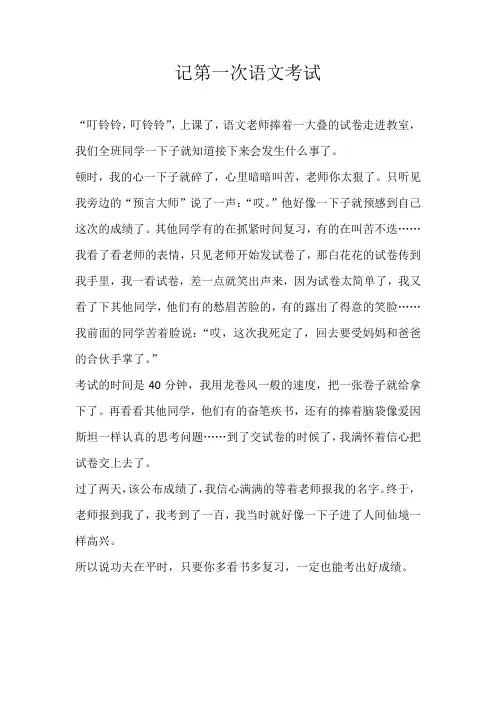 记第一次语文考试

“叮铃铃，叮铃铃”，上课了，语文老师捧着一大叠的试卷走进教室，我们全班同学一下子就知道接下来会发生什么事了。

顿时，我的心一下子就碎了，心里暗暗叫苦，老师你太狠了。只听见我旁边的“预言大师”说了一声：“哎。”他好像一下子就预感到自己这次的成绩了。其他同学有的在抓紧时间复习，有的在叫苦不迭……我看了看老师的表情，只见老师开始发试卷了，那白花花的试卷传到我手里，我一看试卷，差一点就笑出声来，因为试卷太简单了，我又看了下其他同学，他们有的愁眉苦脸的，有的露出了得意的笑脸……我前面的同学苦着脸说：“哎，这次我死定了，回去要受妈妈和爸爸的合伙手掌了。”

考试的时间是 40 分钟，我用龙卷风一般的速度，把一张卷子就给拿下了。再看看其他同学，他们有的奋笔疾书，还有的捧着脑袋像爱因斯坦一样认真的思考问题……到了交试卷的时候了，我满怀着信心把试卷交上去了。

过了两天，该公布成绩了，我信心满满的等着老师报我的名字。终于，老师报到我了，我考到了一百，我当时就好像一下子进了人间仙境一样高兴。

所以说功夫在平时，只要你多看书多复习，一定也能考出好成绩。